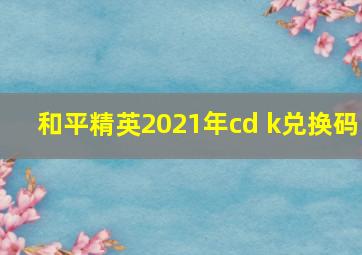 和平精英2021年cd k兑换码